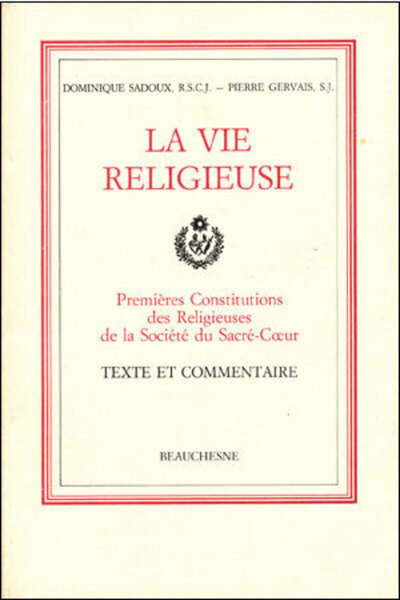 DOMINIQUE SADOUX, R.S.C.J. – PIERRE GERVAIS, S.J.

LA VIE
RELIGIEUSE

Premières Constitutions
des Religieuses
de la Société du Sacré-Cœur

TEXTE ET COMMENTAIRE

BEAUCHESNE